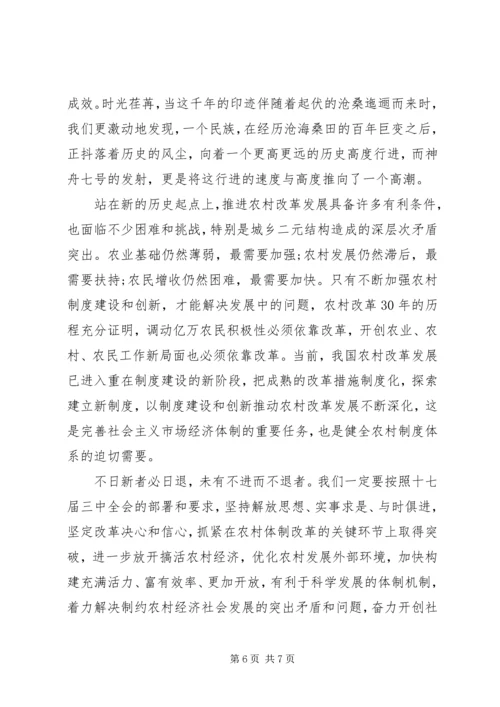 成效。时光荏苒，当这千年的印迹伴随着起伏的沧桑迤逦而来时，我们更激动地发现，一个民族，在经历沧海桑田的百年巨变之后，正抖落着历史的风尘，向着一个更高更远的历史高度行进，而神舟七号的发射，更是将这行进的速度与高度推向了一个高潮。

站在新的历史起点上，推进农村改革发展具备许多有利条件，也面临不少困难和挑战，特别是城乡二元结构造成的深层次矛盾突出。农业基础仍然薄弱，最需要加强;农村发展仍然滞后，最需要扶持;农民增收仍然困难，最需要加快。只有不断加强农村制度建设和创新，才能解决发展中的问题，农村改革30年的历程充分证明，调动亿万农民积极性必须依靠改革，开创农业、农村、农民工作新局面也必须依靠改革。当前，我国农村改革发展已进入重在制度建设的新阶段，把成熟的改革措施制度化，探索建立新制度，以制度建设和创新推动农村改革发展不断深化，这是完善社会主义市场经济体制的重要任务，也是健全农村制度体系的迫切需要。

不日新者必日退，未有不进而不退者。我们一定要按照十七届三中全会的部署和要求，坚持解放思想、实事求是、与时俱进，坚定改革决心和信心，抓紧在农村体制改革的关键环节上取得突破，进一步放开搞活农村经济，优化农村发展外部环境，加快构建充满活力、富有效率、更加开放，有利于科学发展的体制机制，着力解决制约农村经济社会发展的突出矛盾和问题，奋力开创社

第6页 共7页